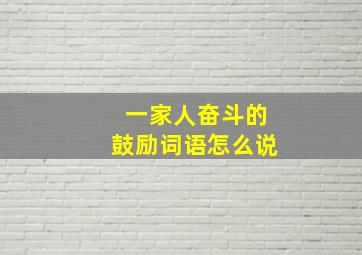 一家人奋斗的
鼓励词语怎么说